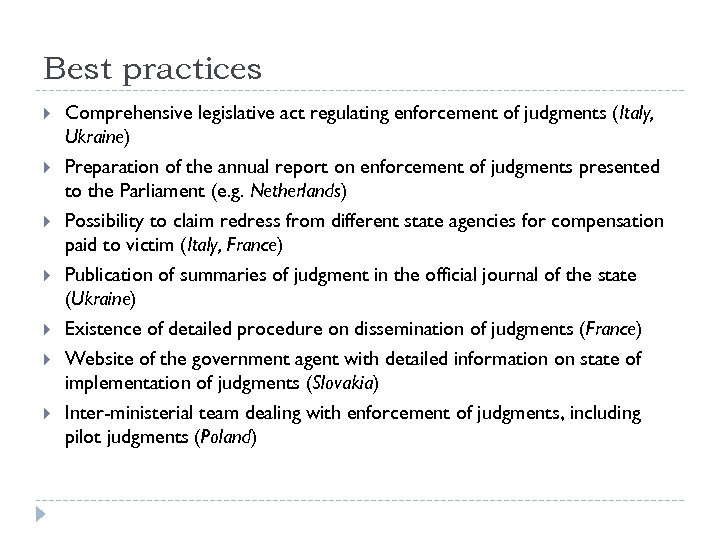 Best practices

Comprehensive legislative act regulating enforcement of judgments (Italy, Ukraine)

Preparation of the annual report on enforcement of judgments presented to the Parliament (e.g. Netherlands)

Possibility to claim redress from different state agencies for compensation paid to victim (Italy, France)

Publication of summaries of judgment in the official journal of the state (Ukraine)

Existence of detailed procedure on dissemination of judgments (France)

Website of the government agent with detailed information on state of implementation of judgments (Slovakia)

Inter-ministerial team dealing with enforcement of judgments, including pilot judgments (Poland)